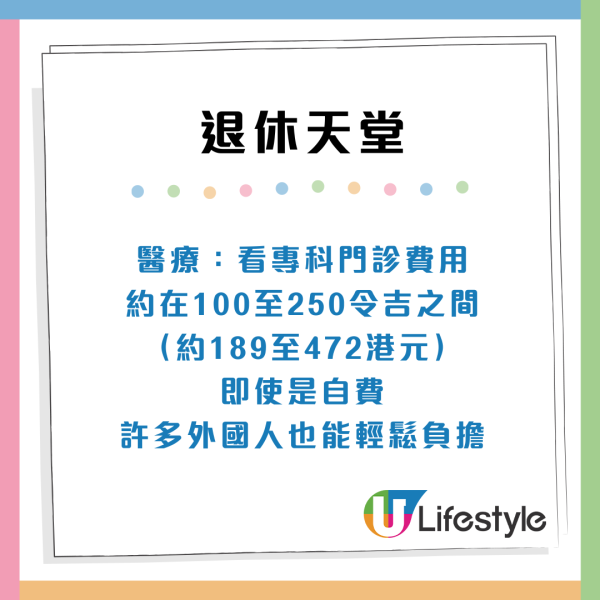 退休天堂

醫療：看專科門診費用
約在100至250令吉之間
（約189至472港元）
即使是自費
許多外國人也能輕鬆負擔

U Lifestyle